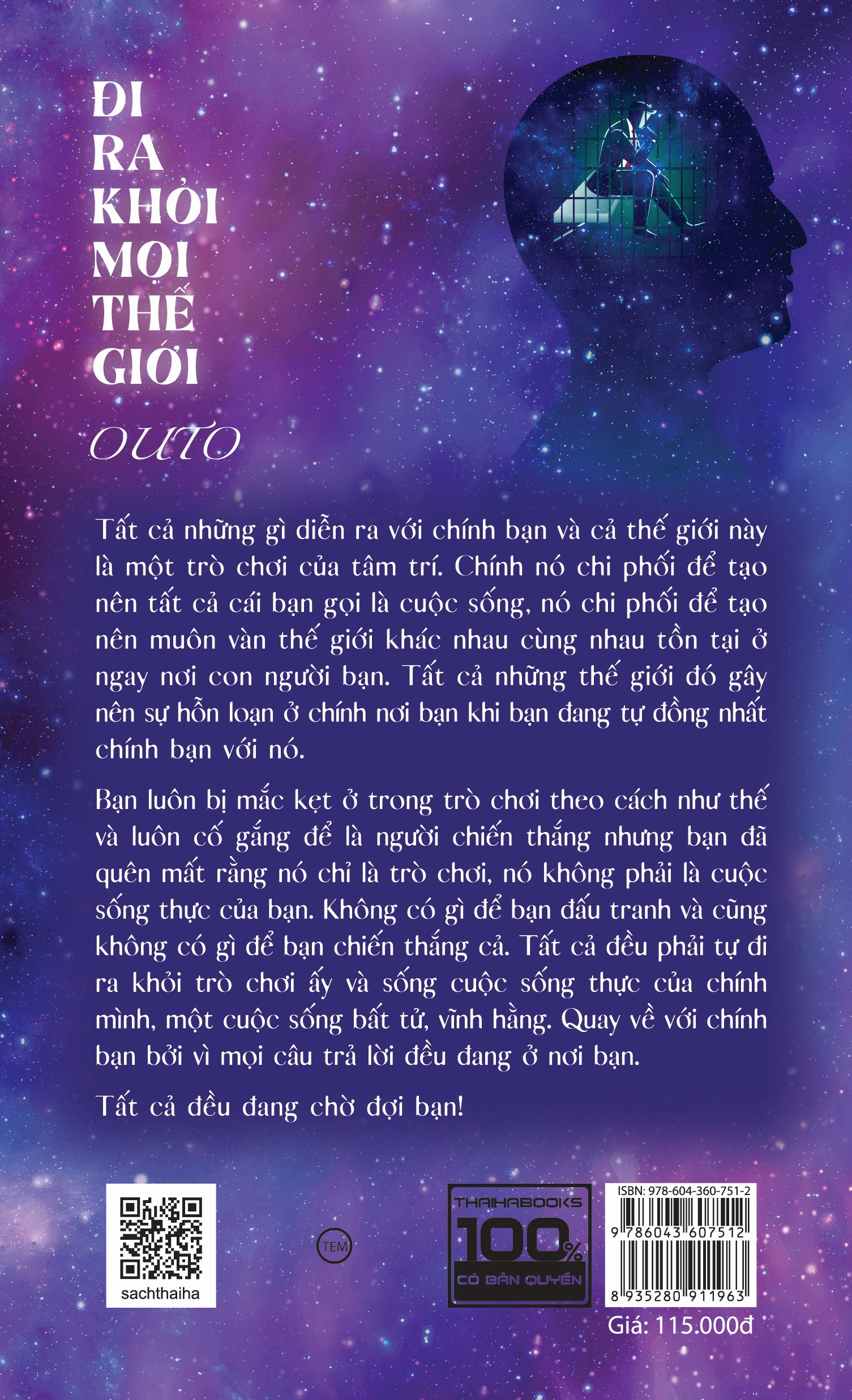 ĐI
RA
KHỎI
MỌI
THẾ
GIỚI

OUTO

Tất cả những gì diễn ra với chính bạn và cả thế giới này là một trò chơi của tâm trí. Chính nó chi phối để tạo nên tất cả cái bạn gọi là cuộc sống, nó chi phối để tạo nên muôn vàn thế giới khác nhau cùng nhau tồn tại ở ngay nơi con người bạn. Tất cả những thế giới đó gây nên sự hỗn loạn ở chính nơi bạn khi bạn đang tự đồng nhất chính bạn với nó.

Bạn luôn bị mắc kẹt ở trong trò chơi theo cách như thế và luôn cố gắng để là người chiến thắng nhưng bạn đã quên mất rằng nó chỉ là trò chơi, nó không phải là cuộc sống thực của bạn. Không có gì để bạn đấu tranh và cũng không có gì để bạn chiến thắng cả. Tất cả đều phải tự đi ra khỏi trò chơi ấy và sống cuộc sống thực của chính mình, một cuộc sống bất tử, vĩnh hằng. Quay về với chính bạn bởi vì mọi câu trả lời đều đang ở nơi bạn.

Tất cả đều đang chờ đợi bạn!

sachthaiha

TEM

THAIHABOOKS
100%
CÓ BẢN QUYỀN

ISBN: 978-604-360-751-2
9 786043 607512
8 935280 911963
Giá: 115.000đ